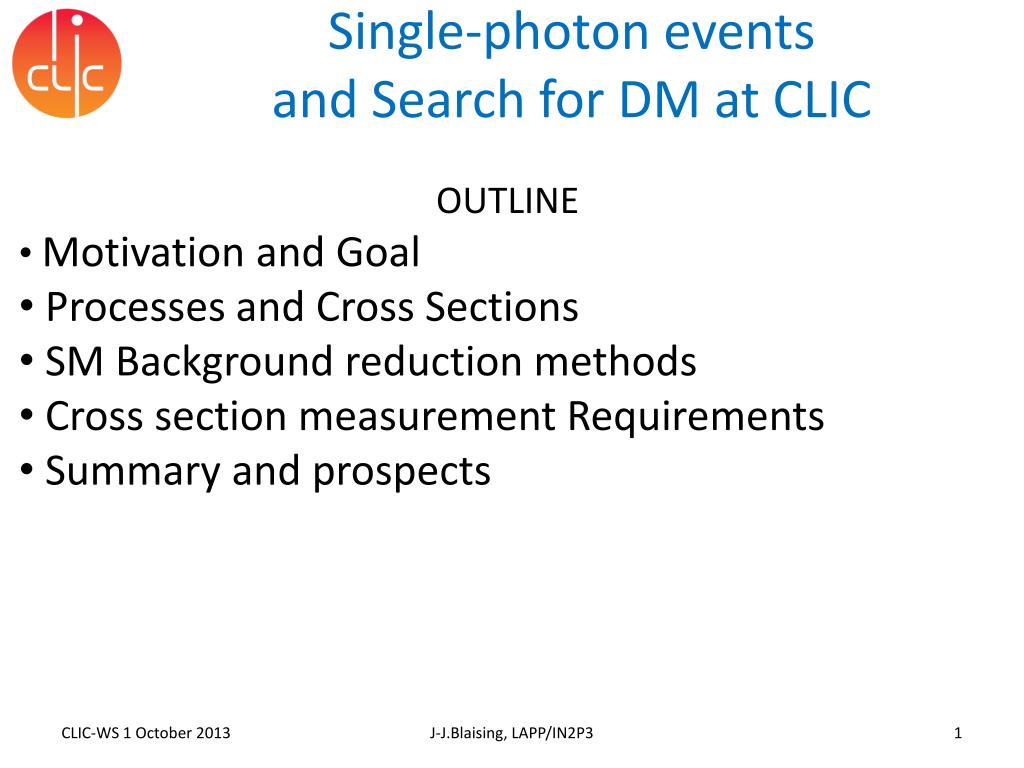 CLIC

Single-photon events and Search for DM at CLIC

OUTLINE

• Motivation and Goal
• Processes and Cross Sections
• SM Background reduction methods
• Cross section measurement Requirements
• Summary and prospects

CLIC-WS 1 October 2013

J-J.Blaising, LAPP/IN2P3

1